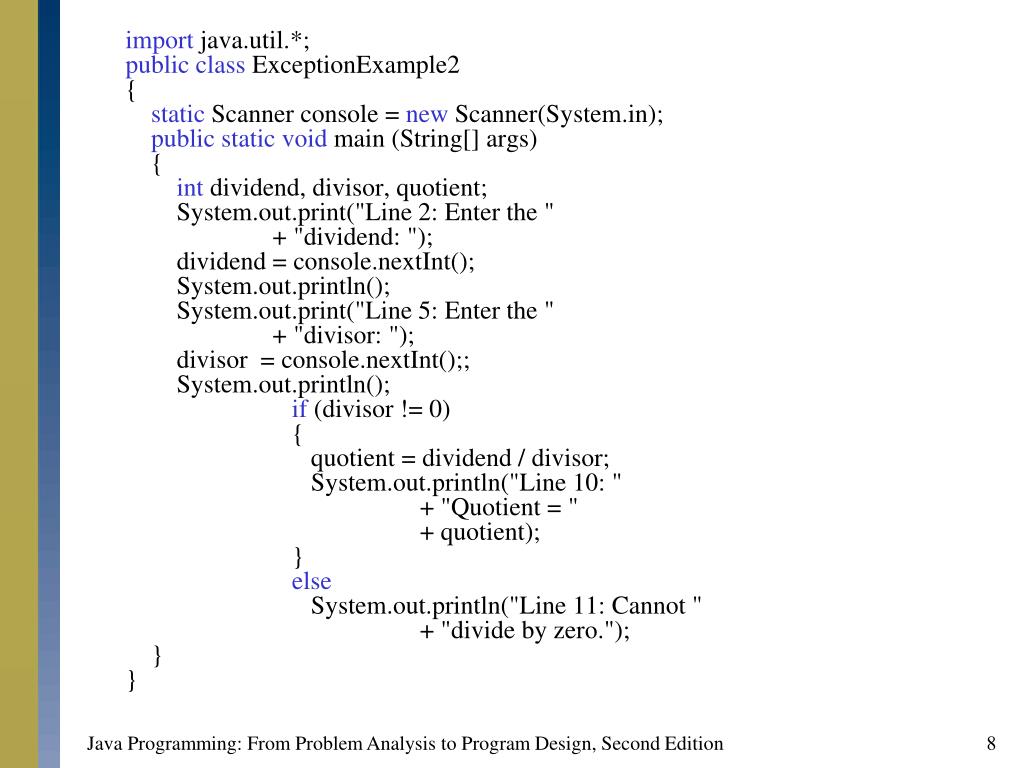 import java.util.*;
public class ExceptionExample2
{
static Scanner console = new Scanner(System.in);
public static void main (String[] args)
{
int dividend, divisor, quotient;
System.out.print("Line 2: Enter the "
+ "dividend: ");
dividend = console.nextInt();
System.out.println();
System.out.print("Line 5: Enter the "
+ "divisor: ");
divisor = console.nextInt();;
System.out.println();
if (divisor != 0)
{
quotient = dividend / divisor;
System.out.println("Line 10: "
+ "Quotient = "
+ quotient);
}
else
System.out.println("Line 11: Cannot "
+ "divide by zero.");
}
}

Java Programming: From Problem Analysis to Program Design, Second Edition

8